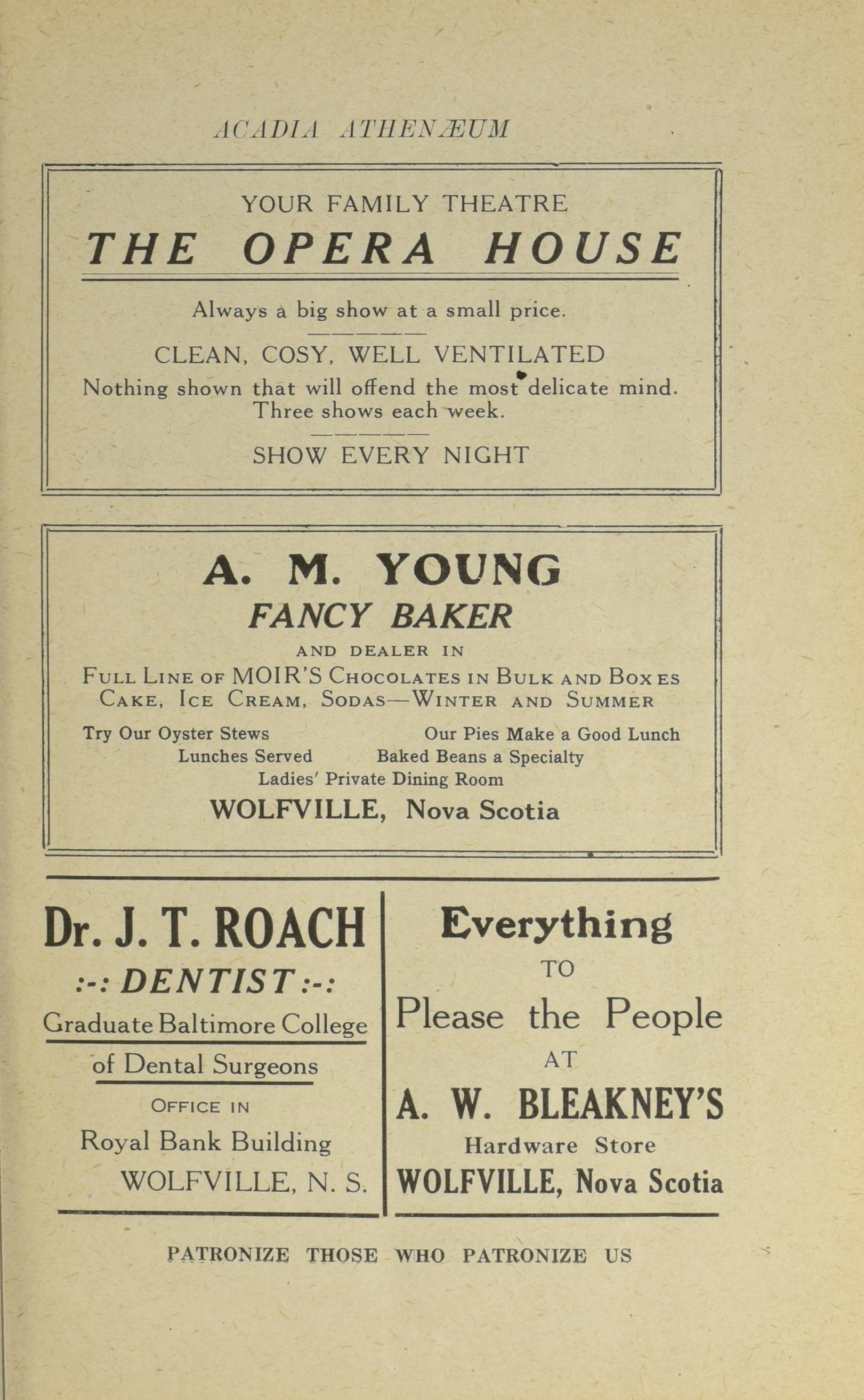 ACADIA ATHENÆUM

YOUR FAMILY THEATRE

THE OPERA HOUSE

Always a big show at a small price.

CLEAN, COSY, WELL VENTILATED

Nothing shown that will offend the most delicate mind. Three shows each week.

SHOW EVERY NIGHT

A. M. YOUNG

FANCY BAKER

AND DEALER IN

FULL LINE OF MOIR'S CHOCOLATES IN BULK AND BOXES CAKE, ICE CREAM, SODAS—WINTER AND SUMMER

Try Our Oyster Stews Our Pies Make a Good Lunch

Lunches Served Baked Beans a Specialty

Ladies' Private Dining Room

WOLFVILLE, Nova Scotia

Dr. J. T. ROACH

:-: DENTIST :-:

Graduate Baltimore College of Dental Surgeons

OFFICE IN

Royal Bank Building

WOLFVILLE, N. S.

Everything

TO

Please the People

AT

A. W. BLEAKNEY'S

Hardware Store

WOLFVILLE, Nova Scotia

PATRONIZE THOSE WHO PATRONIZE US